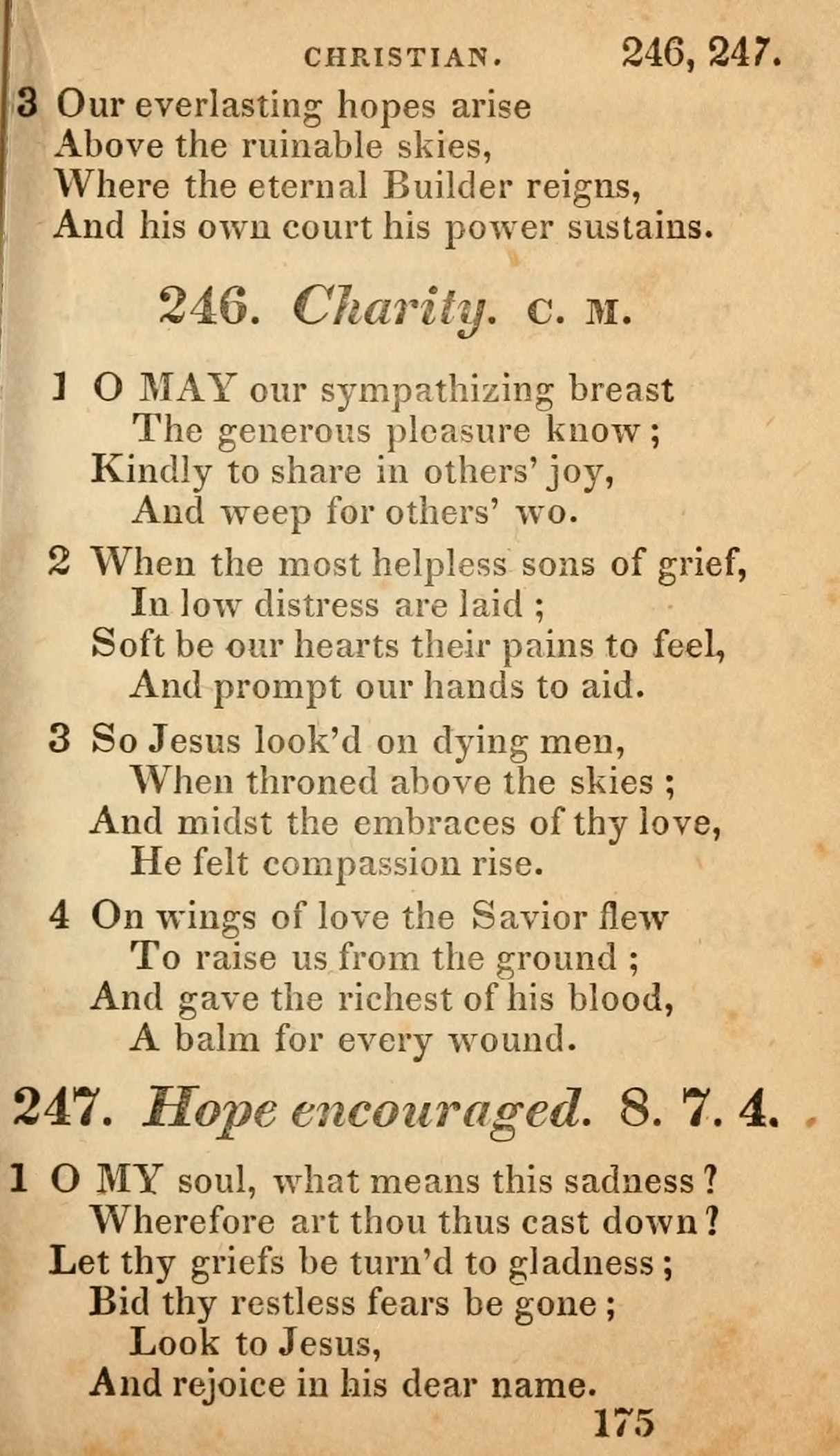 CHRISTIAN. 246, 247.

3 Our everlasting hopes arise
Above the ruinable skies,
Where the eternal Builder reigns,
And his own court his power sustains.

246. Charity. C. M.

1 O MAY our sympathizing breast
The generous pleasure know;
Kindly to share in others' joy,
And weep for others' wo.

2 When the most helpless sons of grief,
In low distress are laid;
Soft be our hearts their pains to feel,
And prompt our hands to aid.

3 So Jesus look'd on dying men,
When throned above the skies;
And midst the embraces of thy love,
He felt compassion rise.

4 On wings of love the Savior flew
To raise us from the ground;
And gave the richest of his blood,
A balm for every wound.

247. Hope encouraged. 8. 7. 4.

1 O MY soul, what means this sadness?
Wherefore art thou thus cast down?
Let thy griefs be turn'd to gladness;
Bid thy restless fears be gone;
Look to Jesus,
And rejoice in his dear name.

175